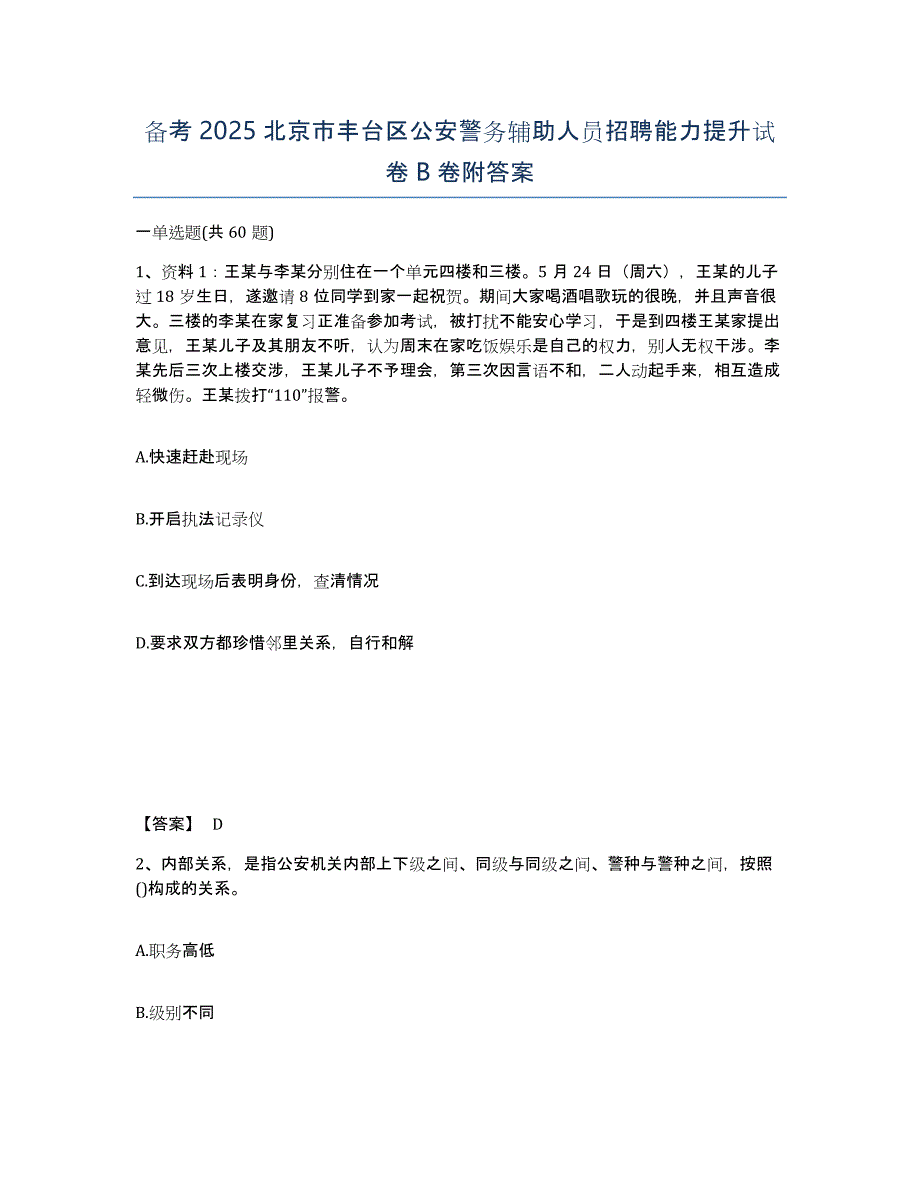 备考 2025 北京市丰台区公安警务辅助人员招聘能力提升试卷 B 卷附答案

一单选题(共 60 题)

1、资料 1：王某与李某分别住在一个单元四楼和三楼。5 月 24 日（周六），王某的儿子过 18 岁生日，遂邀请 8 位同学到家一起祝贺。期间大家喝酒唱歌玩的很晚，并且声音很大。三楼的李某在家复习正准备参加考试，被打扰不能安心学习，于是到四楼王某家提出意见，王某儿子及其朋友不听，认为周末在家吃饭娱乐是自己的权力，别人无权干涉。李某先后三次上楼交涉，王某儿子不予理会，第三次因言语不和，二人动起手来，相互造成轻微伤。王某拨打“110”报警。

A.快速赶赴现场

B.开启执法记录仪

C.到达现场后表明身份，查清情况

D.要求双方都珍惜邻里关系，自行和解

【答案】 D

2、内部关系，是指公安机关内部上下级之间、同级与同级之间、警种与警种之间，按照()构成的关系。

A.职务高低

B.级别不同